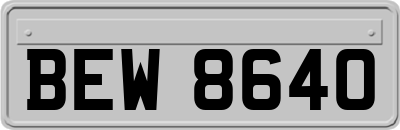 BEW 8640